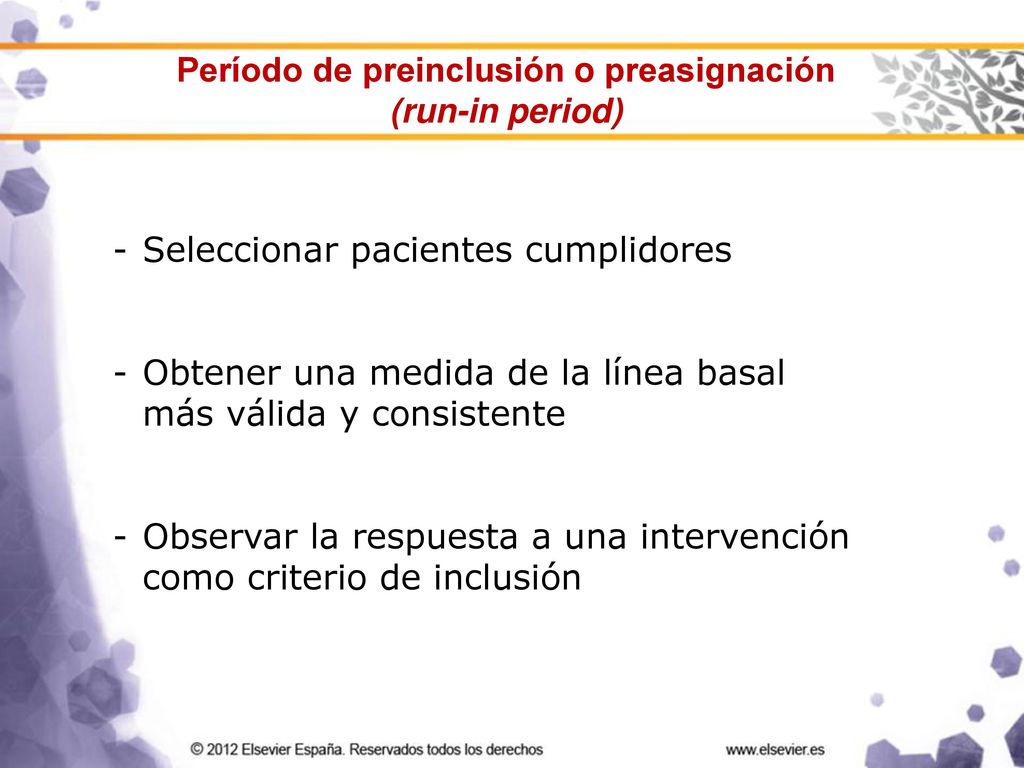 Período de preinclusión o preasignación
(run-in period)

- Seleccionar pacientes cumplidores

- Obtener una medida de la línea basal más válida y consistente

- Observar la respuesta a una intervención como criterio de inclusión

© 2012 Elsevier España. Reservados todos los derechos

www.elsevier.es